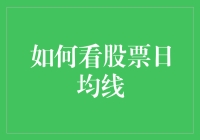 如何看股票日均线